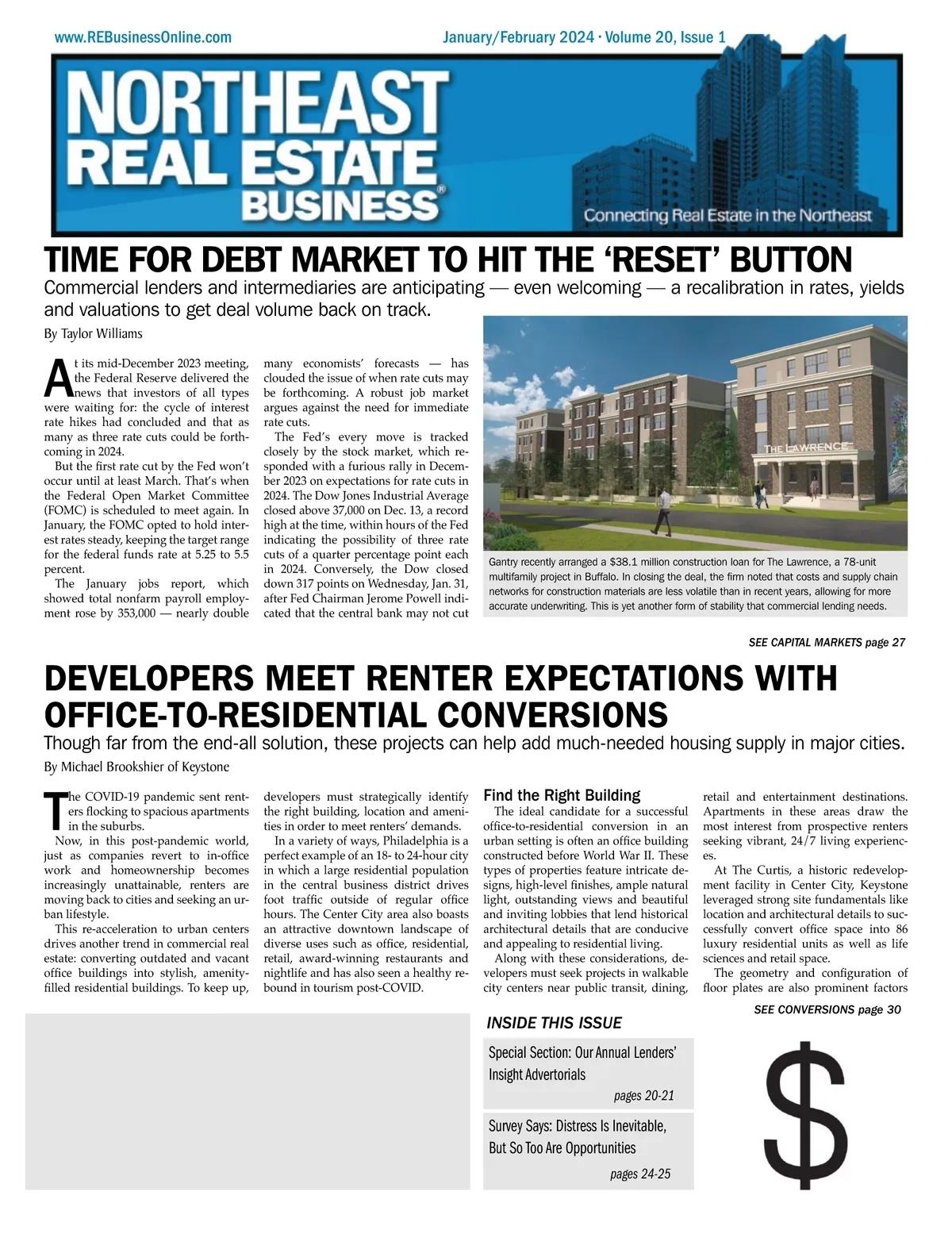 www.REBusinessOnline.com

January/February 2024 · Volume 20, Issue 1

NORTHEAST REAL ESTATE BUSINESS®

Connecting Real Estate in the Northeast

TIME FOR DEBT MARKET TO HIT THE 'RESET' BUTTON

Commercial lenders and intermediaries are anticipating — even welcoming — a recalibration in rates, yields and valuations to get deal volume back on track.

By Taylor Williams

At its mid-December 2023 meeting, the Federal Reserve delivered the news that investors of all types were waiting for: the cycle of interest rate hikes had concluded and that as many as three rate cuts could be forthcoming in 2024.

But the first rate cut by the Fed won't occur until at least March. That's when the Federal Open Market Committee (FOMC) is scheduled to meet again. In January, the FOMC opted to hold interest rates steady, keeping the target range for the federal funds rate at 5.25 to 5.5 percent.

The January jobs report, which showed total nonfarm payroll employment rose by 353,000 — nearly double many economists' forecasts — has clouded the issue of when rate cuts may be forthcoming. A robust job market argues against the need for immediate rate cuts.

The Fed's every move is tracked closely by the stock market, which responded with a furious rally in December 2023 on expectations for rate cuts in 2024. The Dow Jones Industrial Average closed above 37,000 on Dec. 13, a record high at the time, within hours of the Fed indicating the possibility of three rate cuts of a quarter percentage point each in 2024. Conversely, the Dow closed down 317 points on Wednesday, Jan. 31, after Fed Chairman Jerome Powell indicated that the central bank may not cut

THE LAWRENCE

Gantry recently arranged a $38.1 million construction loan for The Lawrence, a 78-unit multifamily project in Buffalo. In closing the deal, the firm noted that costs and supply chain networks for construction materials are less volatile than in recent years, allowing for more accurate underwriting. This is yet another form of stability that commercial lending needs.

SEE CAPITAL MARKETS page 27

DEVELOPERS MEET RENTER EXPECTATIONS WITH OFFICE-TO-RESIDENTIAL CONVERSIONS

Though far from the end-all solution, these projects can help add much-needed housing supply in major cities.

By Michael Brookshier of Keystone

The COVID-19 pandemic sent renters flocking to spacious apartments in the suburbs.

Now, in this post-pandemic world, just as companies revert to in-office work and homeownership becomes increasingly unattainable, renters are moving back to cities and seeking an urban lifestyle.

This re-acceleration to urban centers drives another trend in commercial real estate: converting outdated and vacant office buildings into stylish, amenity-filled residential buildings. To keep up, developers must strategically identify the right building, location and amenities in order to meet renters' demands.

In a variety of ways, Philadelphia is a perfect example of an 18- to 24-hour city in which a large residential population in the central business district drives foot traffic outside of regular office hours. The Center City area also boasts an attractive downtown landscape of diverse uses such as office, residential, retail, award-winning restaurants and nightlife and has also seen a healthy rebound in tourism post-COVID.

Find the Right Building

The ideal candidate for a successful office-to-residential conversion in an urban setting is often an office building constructed before World War II. These types of properties feature intricate designs, high-level finishes, ample natural light, outstanding views and beautiful and inviting lobbies that lend historical architectural details that are conducive and appealing to residential living.

Along with these considerations, developers must seek projects in walkable city centers near public transit, dining, retail and entertainment destinations. Apartments in these areas draw the most interest from prospective renters seeking vibrant, 24/7 living experiences.

At The Curtis, a historic redevelopment facility in Center City, Keystone leveraged strong site fundamentals like location and architectural details to successfully convert office space into 86 luxury residential units as well as life sciences and retail space.

The geometry and configuration of floor plates are also prominent factors

SEE CONVERSIONS page 30

INSIDE THIS ISSUE

Special Section: Our Annual Lenders' Insight Advertorials
pages 20-21

Survey Says: Distress Is Inevitable, But So Too Are Opportunities
pages 24-25

$